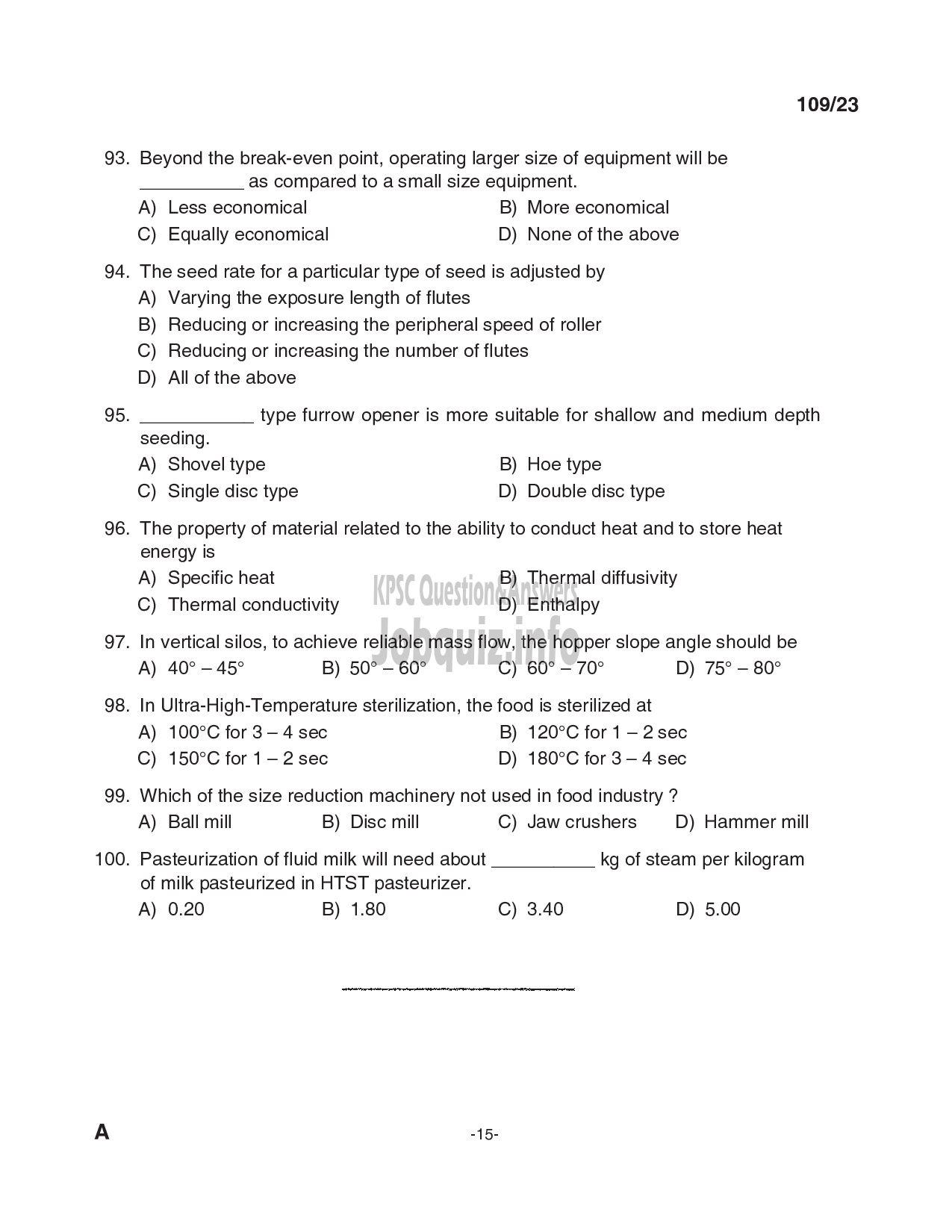 109/23

93. Beyond the break-even point, operating larger size of equipment will be __________ as compared to a small size equipment.
A) Less economical
B) More economical
C) Equally economical
D) None of the above

94. The seed rate for a particular type of seed is adjusted by
A) Varying the exposure length of flutes
B) Reducing or increasing the peripheral speed of roller
C) Reducing or increasing the number of flutes
D) All of the above

95. ___________ type furrow opener is more suitable for shallow and medium depth seeding.
A) Shovel type
B) Hoe type
C) Single disc type
D) Double disc type

96. The property of material related to the ability to conduct heat and to store heat energy is
A) Specific heat
B) Thermal diffusivity
C) Thermal conductivity
D) Enthalpy

KPSC Question&Answers
Jobquiz.info

97. In vertical silos, to achieve reliable mass flow, the hopper slope angle should be
A) 40° – 45°
B) 50° – 60°
C) 60° – 70°
D) 75° – 80°

98. In Ultra-High-Temperature sterilization, the food is sterilized at
A) 100°C for 3 – 4 sec
B) 120°C for 1 – 2 sec
C) 150°C for 1 – 2 sec
D) 180°C for 3 – 4 sec

99. Which of the size reduction machinery not used in food industry ?
A) Ball mill
B) Disc mill
C) Jaw crushers
D) Hammer mill

100. Pasteurization of fluid milk will need about __________ kg of steam per kilogram of milk pasteurized in HTST pasteurizer.
A) 0.20
B) 1.80
C) 3.40
D) 5.00

A

-15-